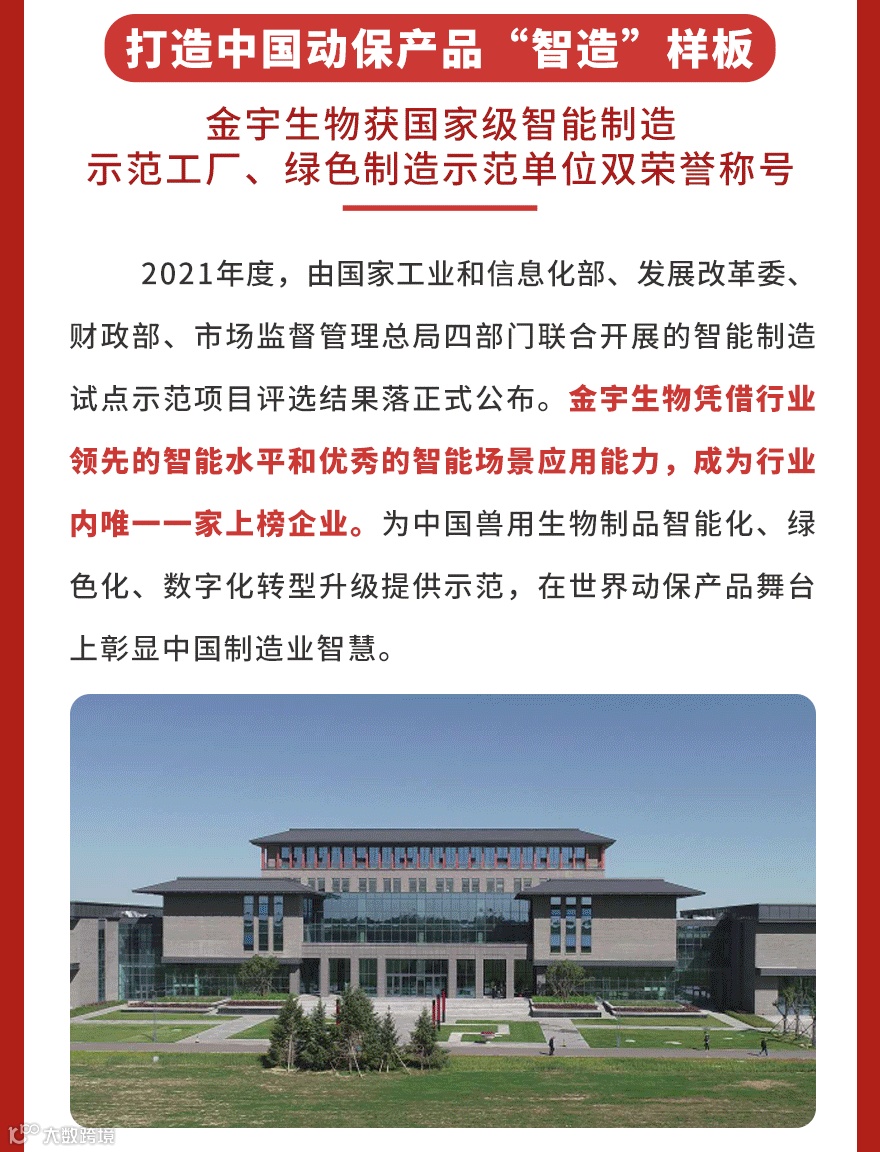 打造中国动保产品“智造”样板

金宇生物获国家级智能制造
示范工厂、绿色制造示范单位双荣誉称号

2021年度，由国家工业和信息化部、发展改革委、财政部、市场监督管理总局四部门联合开展的智能制造试点示范项目评选结果落正式公布。金宇生物凭借行业领先的智能水平和优秀的智能场景应用能力，成为行业内唯一一家上榜企业。为中国兽用生物制品智能化、绿色化、数字化转型升级提供示范，在世界动保产品舞台上彰显中国制造业智慧。

大数跨境